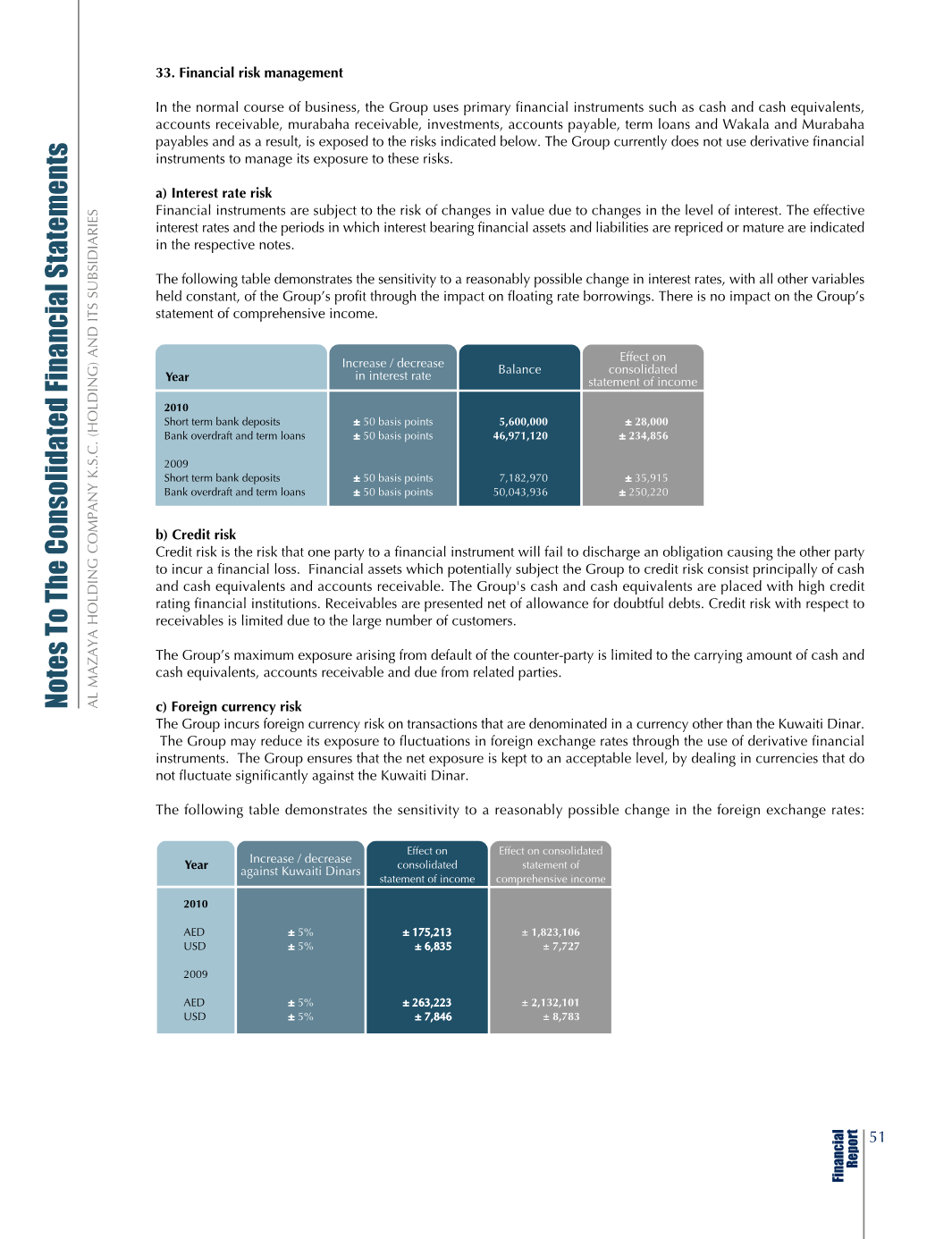 Notes To The Consolidated Financial Statements

AL MAZAYA HOLDING COMPANY K.S.C. (HOLDING) AND ITS SUBSIDIARIES

33. Financial risk management

In the normal course of business, the Group uses primary financial instruments such as cash and cash equivalents, accounts receivable, murabaha receivable, investments, accounts payable, term loans and Wakala and Murabaha payables and as a result, is exposed to the risks indicated below. The Group currently does not use derivative financial instruments to manage its exposure to these risks.

a) Interest rate risk
Financial instruments are subject to the risk of changes in value due to changes in the level of interest. The effective interest rates and the periods in which interest bearing financial assets and liabilities are repriced or mature are indicated in the respective notes.

The following table demonstrates the sensitivity to a reasonably possible change in interest rates, with all other variables held constant, of the Group's profit through the impact on floating rate borrowings. There is no impact on the Group's statement of comprehensive income.

| Year | Increase / decrease in interest rate | Balance | Effect on consolidated statement of income |
|---|---|---|---|
| 2010 | | | |
| Short term bank deposits | ± 50 basis points | 5,600,000 | ± 28,000 |
| Bank overdraft and term loans | ± 50 basis points | 46,971,120 | ± 234,856 |
| 2009 | | | |
| Short term bank deposits | ± 50 basis points | 7,182,970 | ± 35,915 |
| Bank overdraft and term loans | ± 50 basis points | 50,043,936 | ± 250,220 |

b) Credit risk
Credit risk is the risk that one party to a financial instrument will fail to discharge an obligation causing the other party to incur a financial loss. Financial assets which potentially subject the Group to credit risk consist principally of cash and cash equivalents and accounts receivable. The Group's cash and cash equivalents are placed with high credit rating financial institutions. Receivables are presented net of allowance for doubtful debts. Credit risk with respect to receivables is limited due to the large number of customers.

The Group's maximum exposure arising from default of the counter-party is limited to the carrying amount of cash and cash equivalents, accounts receivable and due from related parties.

c) Foreign currency risk
The Group incurs foreign currency risk on transactions that are denominated in a currency other than the Kuwaiti Dinar. The Group may reduce its exposure to fluctuations in foreign exchange rates through the use of derivative financial instruments. The Group ensures that the net exposure is kept to an acceptable level, by dealing in currencies that do not fluctuate significantly against the Kuwaiti Dinar.

The following table demonstrates the sensitivity to a reasonably possible change in the foreign exchange rates:

| Year | Increase / decrease against Kuwaiti Dinars | Effect on consolidated statement of income | Effect on consolidated statement of comprehensive income |
|---|---|---|---|
| 2010 | | | |
| AED | ± 5% | ± 175,213 | ± 1,823,106 |
| USD | ± 5% | ± 6,835 | ± 7,727 |
| 2009 | | | |
| AED | ± 5% | ± 263,223 | ± 2,132,101 |
| USD | ± 5% | ± 7,846 | ± 8,783 |

Financial Report 51